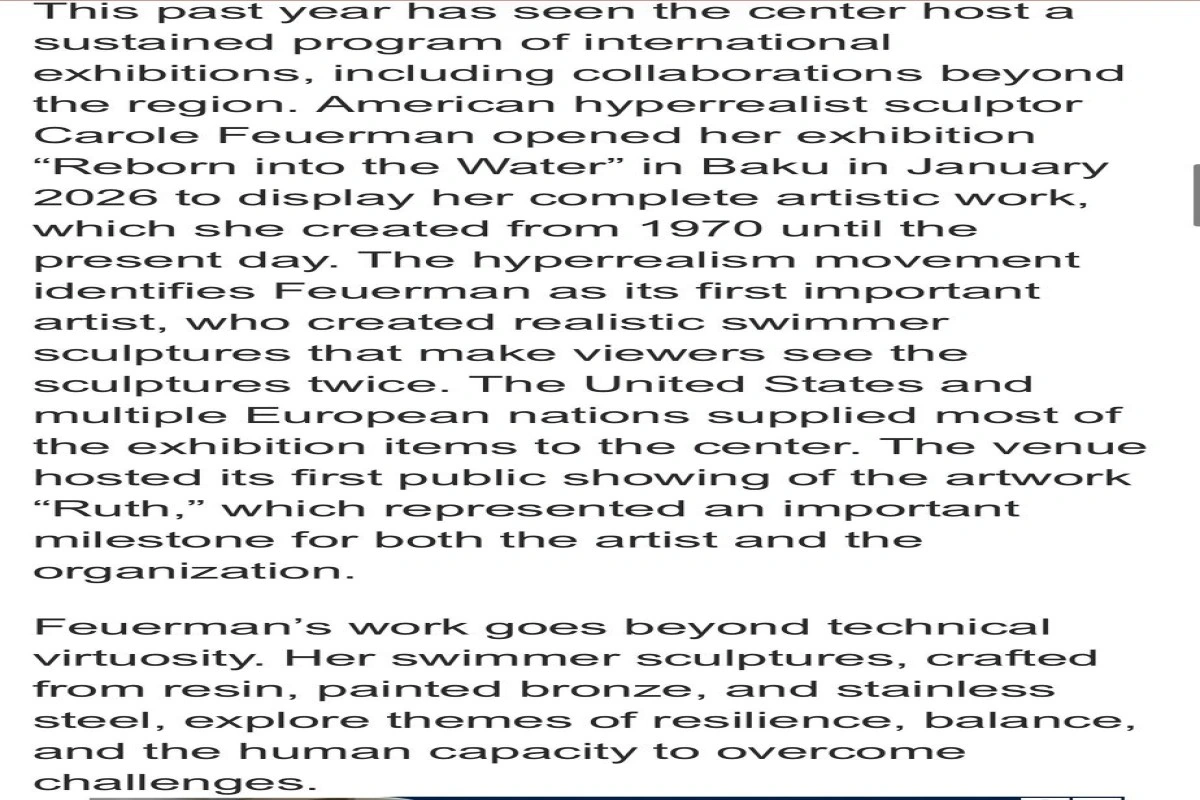 This past year has seen the center host a sustained program of international exhibitions, including collaborations beyond the region. American hyperrealist sculptor Carole Feuerman opened her exhibition “Reborn into the Water” in Baku in January 2026 to display her complete artistic work, which she created from 1970 until the present day. The hyperrealism movement identifies Feuerman as its first important artist, who created realistic swimmer sculptures that make viewers see the sculptures twice. The United States and multiple European nations supplied most of the exhibition items to the center. The venue hosted its first public showing of the artwork “Ruth,” which represented an important milestone for both the artist and the organization.

Feuerman’s work goes beyond technical virtuosity. Her swimmer sculptures, crafted from resin, painted bronze, and stainless steel, explore themes of resilience, balance, and the human capacity to overcome challenges.